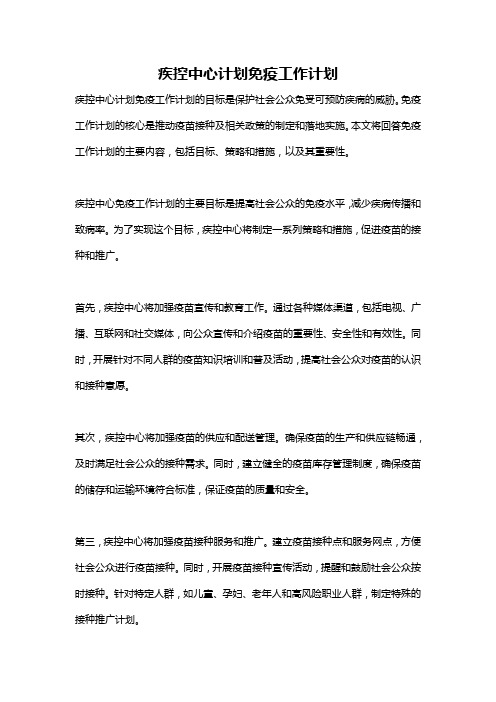 疾控中心计划免疫工作计划

疾控中心计划免疫工作计划的目标是保护社会公众免受可预防疾病的威胁。免疫工作计划的核心是推动疫苗接种及相关政策的制定和落地实施。本文将回答免疫工作计划的主要内容，包括目标、策略和措施，以及其重要性。

疾控中心免疫工作计划的主要目标是提高社会公众的免疫水平，减少疾病传播和致病率。为了实现这个目标，疾控中心将制定一系列策略和措施，促进疫苗的接种和推广。

首先，疾控中心将加强疫苗宣传和教育工作。通过各种媒体渠道，包括电视、广播、互联网和社交媒体，向公众宣传和介绍疫苗的重要性、安全性和有效性。同时，开展针对不同人群的疫苗知识培训和普及活动，提高社会公众对疫苗的认识和接种意愿。

其次，疾控中心将加强疫苗的供应和配送管理。确保疫苗的生产和供应链畅通，及时满足社会公众的接种需求。同时，建立健全的疫苗库存管理制度，确保疫苗的储存和运输环境符合标准，保证疫苗的质量和安全。

第三，疾控中心将加强疫苗接种服务和推广。建立疫苗接种点和服务网点，方便社会公众进行疫苗接种。同时，开展疫苗接种宣传活动，提醒和鼓励社会公众按时接种。针对特定人群，如儿童、孕妇、老年人和高风险职业人群，制定特殊的接种推广计划。